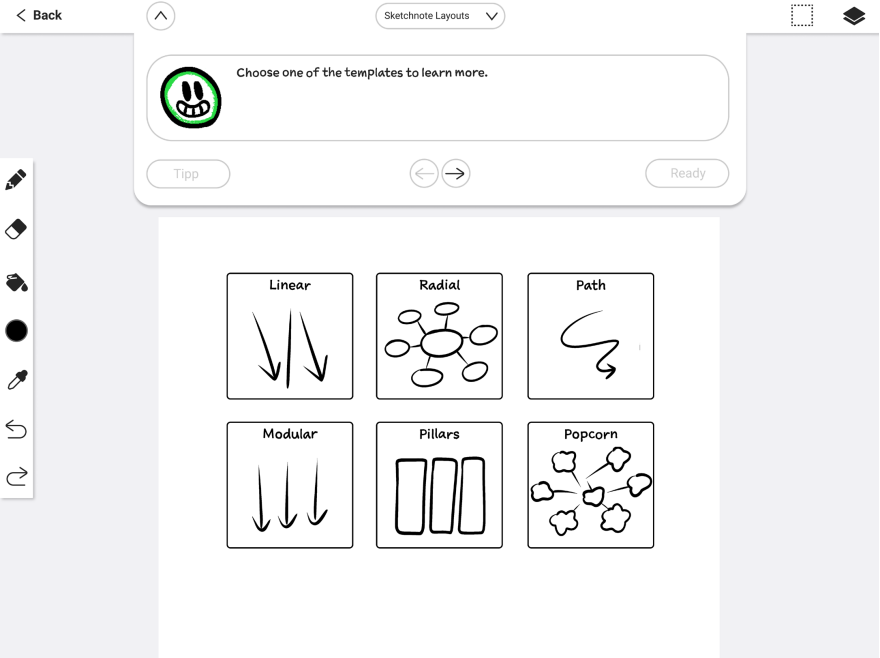 Back

Sketchnote Layouts

Choose one of the templates to learn more.

Tipp

Ready

Linear

Radial

Path

Modular

Pillars

Popcorn